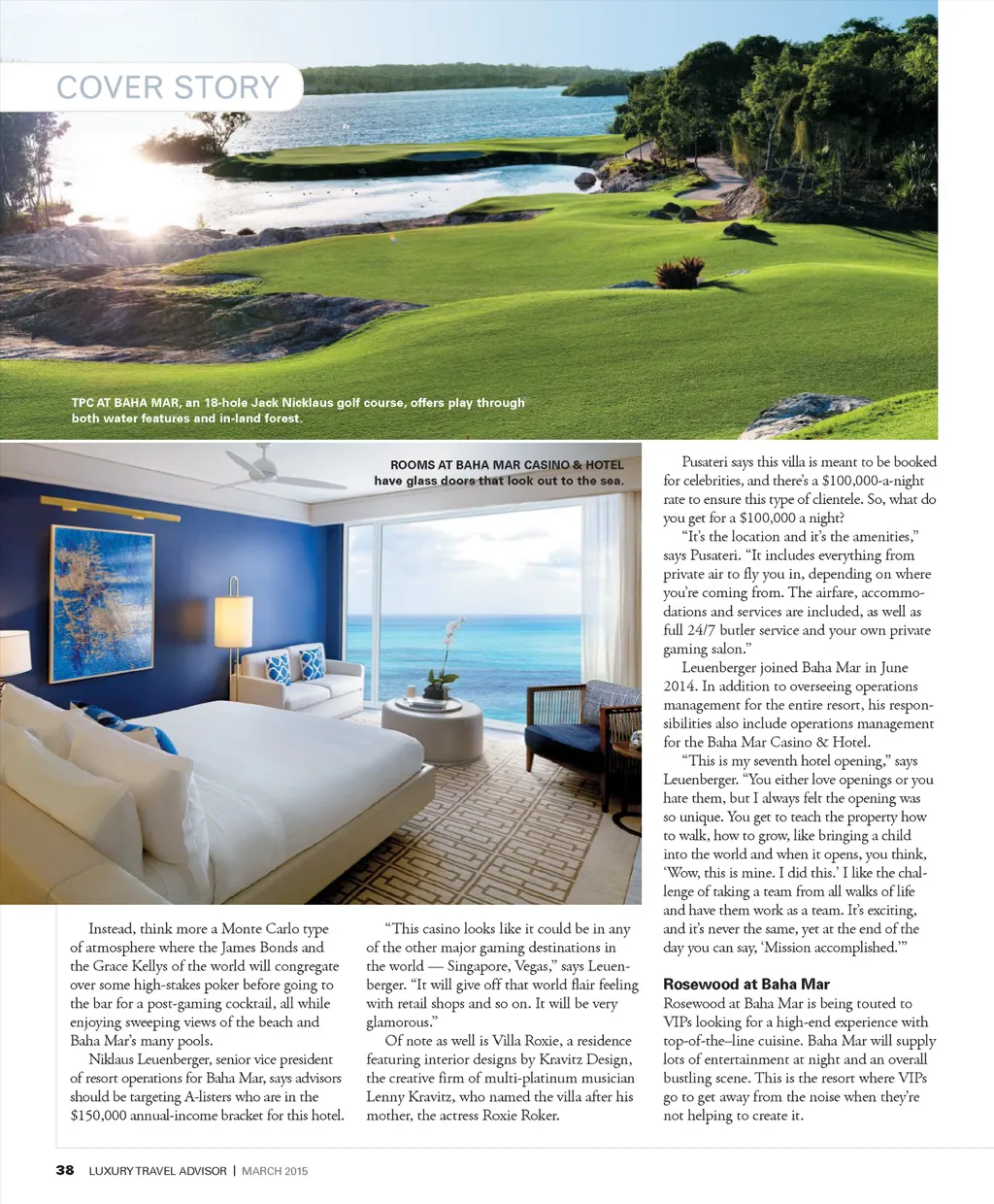 COVER STORY

TPC AT BAHA MAR, an 18-hole Jack Nicklaus golf course, offers play through both water features and in-land forest.

ROOMS AT BAHA MAR CASINO & HOTEL have glass doors that look out to the sea.

Instead, think more a Monte Carlo type of atmosphere where the James Bonds and the Grace Kellys of the world will congregate over some high-stakes poker before going to the bar for a post-gaming cocktail, all while enjoying sweeping views of the beach and Baha Mar's many pools.

Niklaus Leuenberger, senior vice president of resort operations for Baha Mar, says advisors should be targeting A-listers who are in the $150,000 annual-income bracket for this hotel.

"This casino looks like it could be in any of the other major gaming destinations in the world — Singapore, Vegas," says Leuenberger. "It will give off that world flair feeling with retail shops and so on. It will be very glamorous."

Of note as well is Villa Roxie, a residence featuring interior designs by Kravitz Design, the creative firm of multi-platinum musician Lenny Kravitz, who named the villa after his mother, the actress Roxie Roker.

Pusateri says this villa is meant to be booked for celebrities, and there's a $100,000-a-night rate to ensure this type of clientele. So, what do you get for a $100,000 a night?

"It's the location and it's the amenities," says Pusateri. "It includes everything from private air to fly you in, depending on where you're coming from. The airfare, accommodations and services are included, as well as full 24/7 butler service and your own private gaming salon."

Leuenberger joined Baha Mar in June 2014. In addition to overseeing operations management for the entire resort, his responsibilities also include operations management for the Baha Mar Casino & Hotel.

"This is my seventh hotel opening," says Leuenberger. "You either love openings or you hate them, but I always felt the opening was so unique. You get to teach the property how to walk, how to grow, like bringing a child into the world and when it opens, you think, 'Wow, this is mine. I did this.' I like the challenge of taking a team from all walks of life and have them work as a team. It's exciting, and it's never the same, yet at the end of the day you can say, 'Mission accomplished.'"

Rosewood at Baha Mar

Rosewood at Baha Mar is being touted to VIPs looking for a high-end experience with top-of-the–line cuisine. Baha Mar will supply lots of entertainment at night and an overall bustling scene. This is the resort where VIPs go to get away from the noise when they're not helping to create it.

38 LUXURY TRAVEL ADVISOR | MARCH 2015